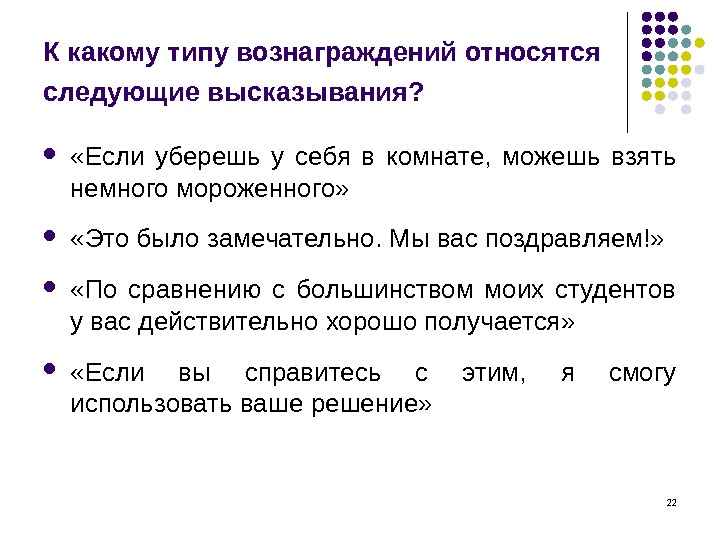 К какому типу вознаграждений относятся следующие высказывания?

• «Если уберешь у себя в комнате, можешь взять немного мороженного»

• «Это было замечательно. Мы вас поздравляем!»

• «По сравнению с большинством моих студентов у вас действительно хорошо получается»

• «Если вы справитесь с этим, я смогу использовать ваше решение»

22